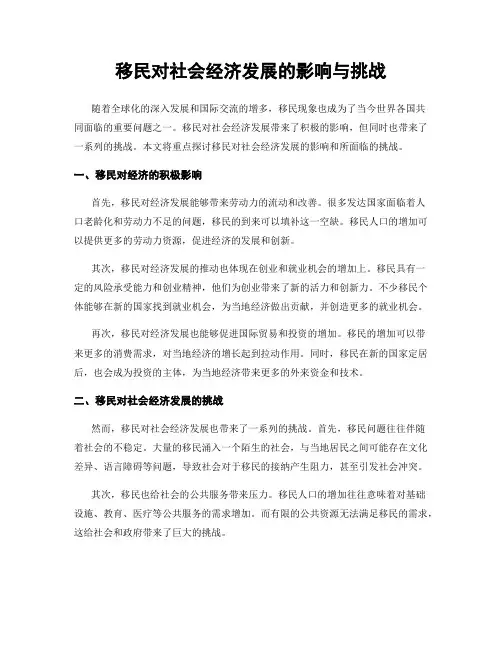 移民对社会经济发展的影响与挑战

随着全球化的深入发展和国际交流的增多，移民现象也成为了当今世界各国共同面临的重要问题之一。移民对社会经济发展带来了积极的影响，但同时也带来了一系列的挑战。本文将重点探讨移民对社会经济发展的影响和所面临的挑战。

一、移民对经济的积极影响

首先，移民对经济发展能够带来劳动力的流动和改善。很多发达国家面临着人口老龄化和劳动力不足的问题，移民的到来可以填补这一空缺。移民人口的增加可以提供更多的劳动力资源，促进经济的发展和创新。

其次，移民对经济发展的推动也体现在创业和就业机会的增加上。移民具有一定的风险承受能力和创业精神，他们为创业带来了新的活力和创新力。不少移民个体能够在新的国家找到就业机会，为当地经济做出贡献，并创造更多的就业机会。

再次，移民对经济发展也能够促进国际贸易和投资的增加。移民的增加可以带来更多的消费需求，对当地经济的增长起到拉动作用。同时，移民在新的国家定居后，也会成为投资的主体，为当地经济带来更多的外来资金和技术。

二、移民对社会经济发展的挑战

然而，移民对社会经济发展也带来了一系列的挑战。首先，移民问题往往伴随着社会的不稳定。大量的移民涌入一个陌生的社会，与当地居民之间可能存在文化差异、语言障碍等问题，导致社会对于移民的接纳产生阻力，甚至引发社会冲突。

其次，移民也给社会的公共服务带来压力。移民人口的增加往往意味着对基础设施、教育、医疗等公共服务的需求增加。而有限的公共资源无法满足移民的需求，这给社会和政府带来了巨大的挑战。